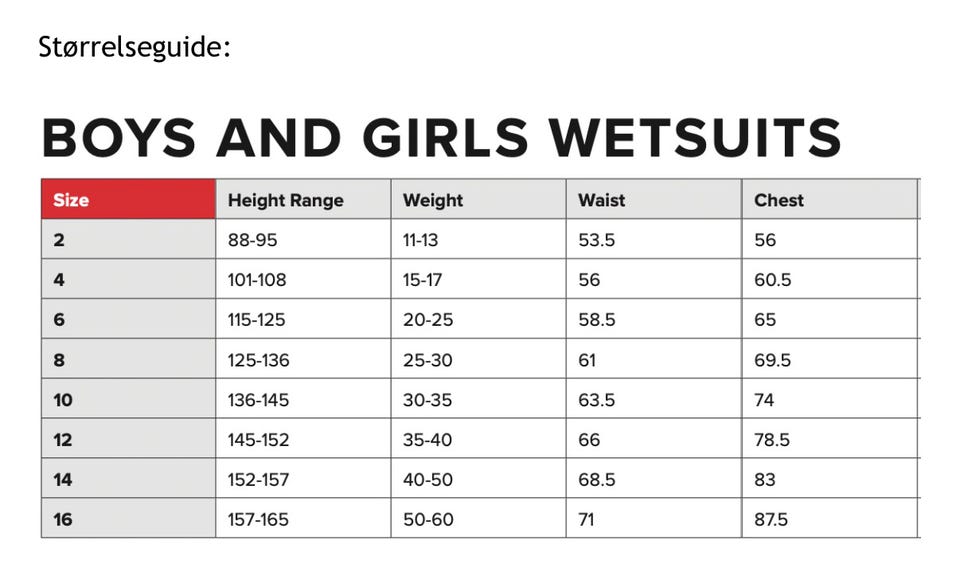 Størrelseguide:

BOYS AND GIRLS WETSUITS

| Size | Height Range | Weight | Waist | Chest |
|---|---|---|---|---|
| 2 | 88-95 | 11-13 | 53.5 | 56 |
| 4 | 101-108 | 15-17 | 56 | 60.5 |
| 6 | 115-125 | 20-25 | 58.5 | 65 |
| 8 | 125-136 | 25-30 | 61 | 69.5 |
| 10 | 136-145 | 30-35 | 63.5 | 74 |
| 12 | 145-152 | 35-40 | 66 | 78.5 |
| 14 | 152-157 | 40-50 | 68.5 | 83 |
| 16 | 157-165 | 50-60 | 71 | 87.5 |